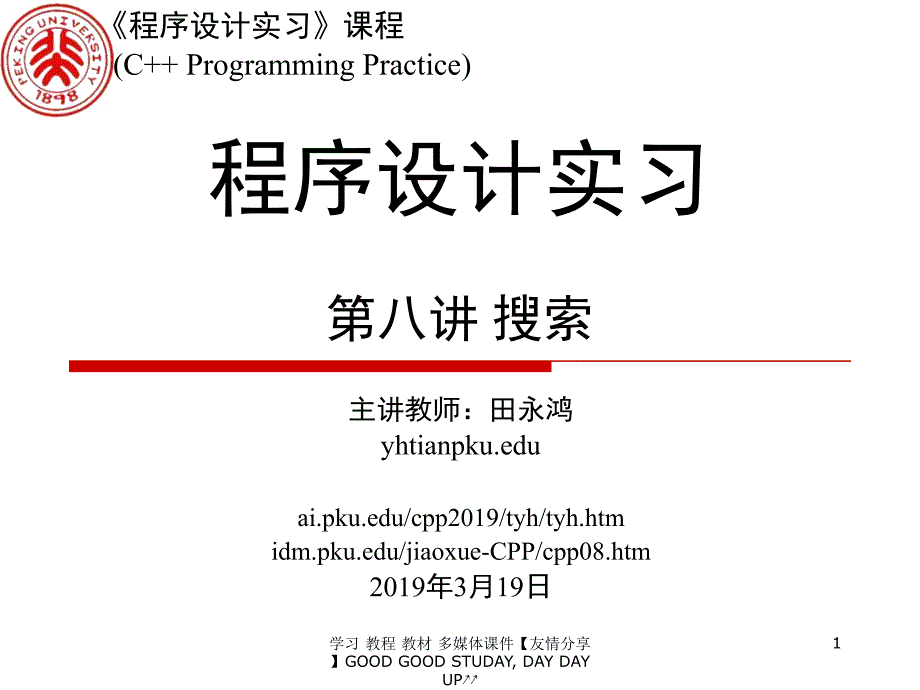 PEKING UNIVERSITY 1898

《程序设计实习》课程
(C++ Programming Practice)

程序设计实习

第八讲 搜索

主讲教师：田永鸿
yhtianpku.edu

ai.pku.edu/cpp2019/tyh/tyh.htm
idm.pku.edu/jiaoxue-CPP/cpp08.htm
2019年3月19日

学习 教程 教材 多媒体课件【友情分享】GOOD GOOD STUDAY, DAY DAY UP↗↗

1